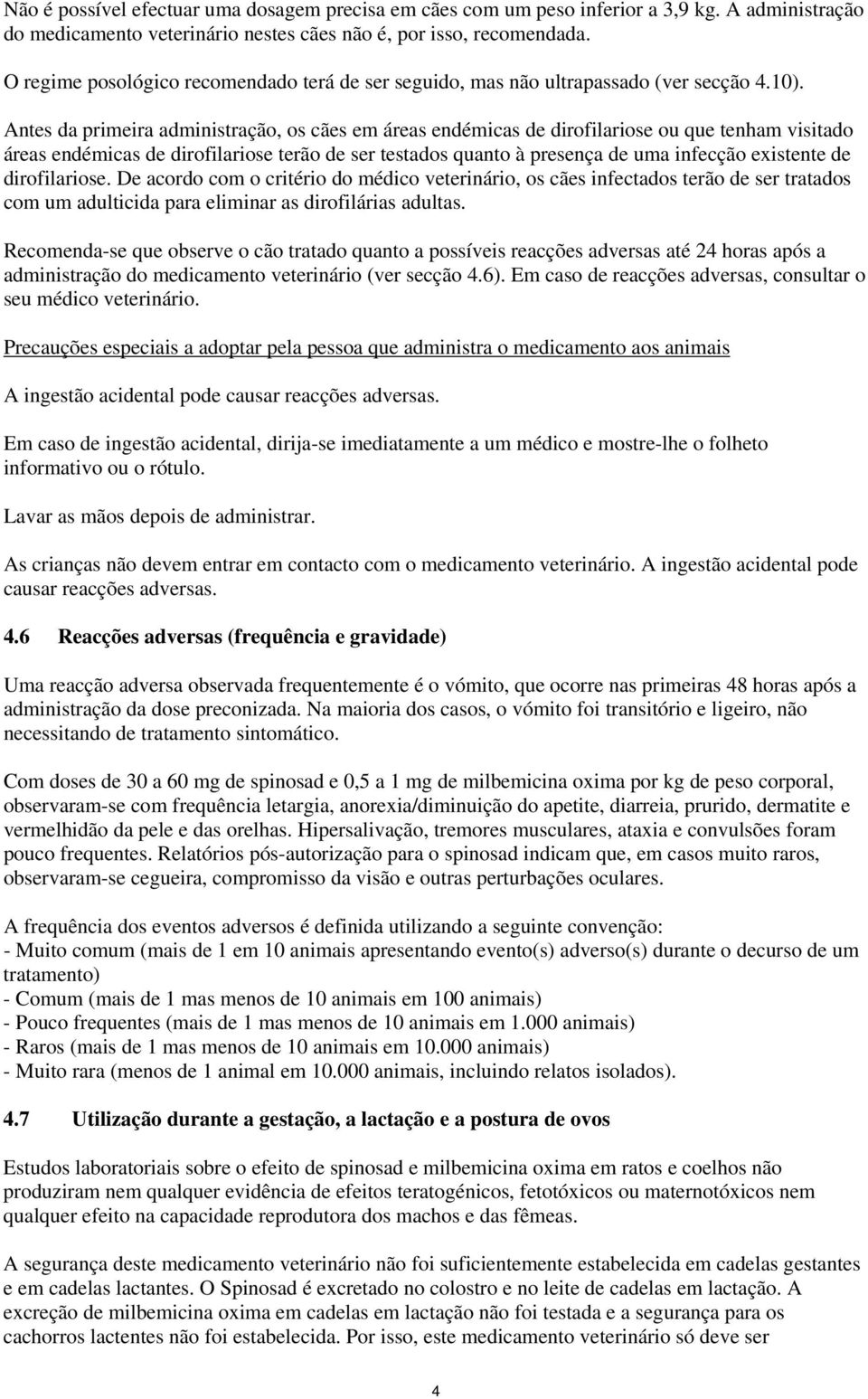 Não é possível efectuar uma dosagem precisa em cães com um peso inferior a 3,9 kg. A administração do medicamento veterinário nestes cães não é, por isso, recomendada.

O regime posológico recomendado terá de ser seguido, mas não ultrapassado (ver secção 4.10).

Antes da primeira administração, os cães em áreas endémicas de dirofilariose ou que tenham visitado áreas endémicas de dirofilariose terão de ser testados quanto à presença de uma infecção existente de dirofilariose. De acordo com o critério do médico veterinário, os cães infectados terão de ser tratados com um adulticida para eliminar as dirofilárias adultas.

Recomenda-se que observe o cão tratado quanto a possíveis reacções adversas até 24 horas após a administração do medicamento veterinário (ver secção 4.6). Em caso de reacções adversas, consultar o seu médico veterinário.

Precauções especiais a adoptar pela pessoa que administra o medicamento aos animais

A ingestão acidental pode causar reacções adversas.

Em caso de ingestão acidental, dirija-se imediatamente a um médico e mostre-lhe o folheto informativo ou o rótulo.

Lavar as mãos depois de administrar.

As crianças não devem entrar em contacto com o medicamento veterinário. A ingestão acidental pode causar reacções adversas.

4.6 Reacções adversas (frequência e gravidade)

Uma reacção adversa observada frequentemente é o vómito, que ocorre nas primeiras 48 horas após a administração da dose preconizada. Na maioria dos casos, o vómito foi transitório e ligeiro, não necessitando de tratamento sintomático.

Com doses de 30 a 60 mg de spinosad e 0,5 a 1 mg de milbemicina oxima por kg de peso corporal, observaram-se com frequência letargia, anorexia/diminuição do apetite, diarreia, prurido, dermatite e vermelhidão da pele e das orelhas. Hipersalivação, tremores musculares, ataxia e convulsões foram pouco frequentes. Relatórios pós-autorização para o spinosad indicam que, em casos muito raros, observaram-se cegueira, compromisso da visão e outras perturbações oculares.

A frequência dos eventos adversos é definida utilizando a seguinte convenção:
- Muito comum (mais de 1 em 10 animais apresentando evento(s) adverso(s) durante o decurso de um tratamento)
- Comum (mais de 1 mas menos de 10 animais em 100 animais)
- Pouco frequentes (mais de 1 mas menos de 10 animais em 1.000 animais)
- Raros (mais de 1 mas menos de 10 animais em 10.000 animais)
- Muito rara (menos de 1 animal em 10.000 animais, incluindo relatos isolados).

4.7 Utilização durante a gestação, a lactação e a postura de ovos

Estudos laboratoriais sobre o efeito de spinosad e milbemicina oxima em ratos e coelhos não produziram nem qualquer evidência de efeitos teratogénicos, fetotóxicos ou maternotóxicos nem qualquer efeito na capacidade reprodutora dos machos e das fêmeas.

A segurança deste medicamento veterinário não foi suficientemente estabelecida em cadelas gestantes e em cadelas lactantes. O Spinosad é excretado no colostro e no leite de cadelas em lactação. A excreção de milbemicina oxima em cadelas em lactação não foi testada e a segurança para os cachorros lactentes não foi estabelecida. Por isso, este medicamento veterinário só deve ser

4